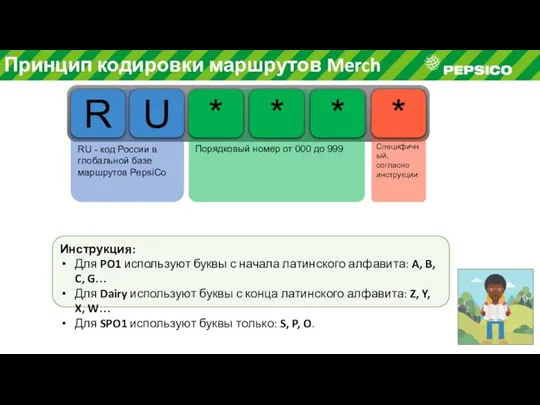 Принцип кодировки маршрутов Merch

PEPSICO

R U * * * *

RU - код России в глобальной базе маршрутов PepsiCo

Порядковый номер от 000 до 999

Специфичный, согласно инструкции

Инструкция:
• Для PO1 используют буквы с начала латинского алфавита: A, B, C, G…
• Для Dairy используют буквы с конца латинского алфавита: Z, Y, X, W…
• Для SPO1 используют буквы только: S, P, O.